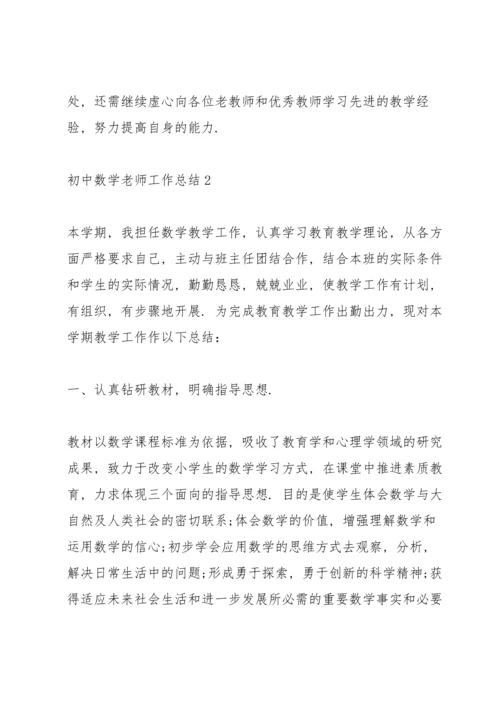 处，还需继续虚心向各位老教师和优秀教师学习先进的教学经验，努力提高自身的能力.

初中数学老师工作总结2

本学期，我担任数学教学工作，认真学习教育教学理论，从各方面严格要求自己，主动与班主任团结合作，结合本班的实际条件和学生的实际情况，勤勤恳恳，兢兢业业，使教学工作有计划，有组织，有步骤地开展. 为完成教育教学工作出勤出力，现对本学期教学工作作以下总结：

一、认真钻研教材，明确指导思想.

教材以数学课程标准为依据，吸收了教育学和心理学领域的研究成果，致力于改变小学生的数学学习方式，在课堂中推进素质教育，力求体现三个面向的指导思想. 目的是使学生体会数学与大自然及人类社会的密切联系;体会数学的价值，增强理解数学和运用数学的信心;初步学会应用数学的思维方式去观察，分析，解决日常生活中的问题;形成勇于探索，勇于创新的科学精神;获得适应未来社会生活和进一步发展所必需的重要数学事实和必要